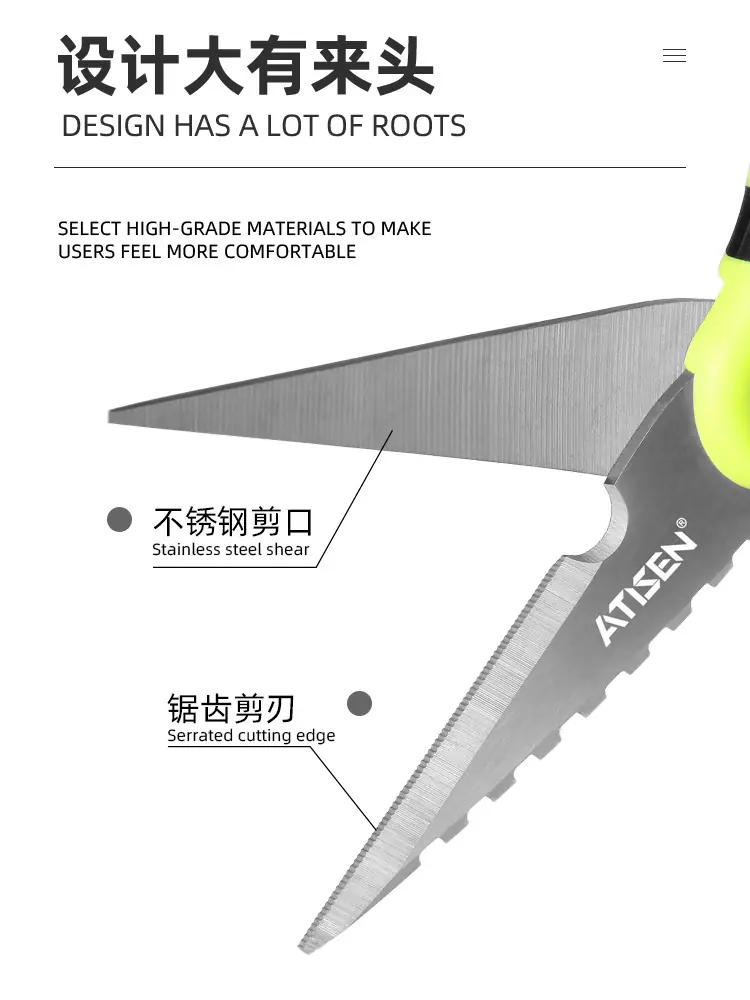 设计大有来头
DESIGN HAS A LOT OF ROOTS

SELECT HIGH-GRADE MATERIALS TO MAKE USERS FEEL MORE COMFORTABLE

不锈钢剪口
Stainless steel shear

ATISEN®

锯齿剪刃
Serrated cutting edge